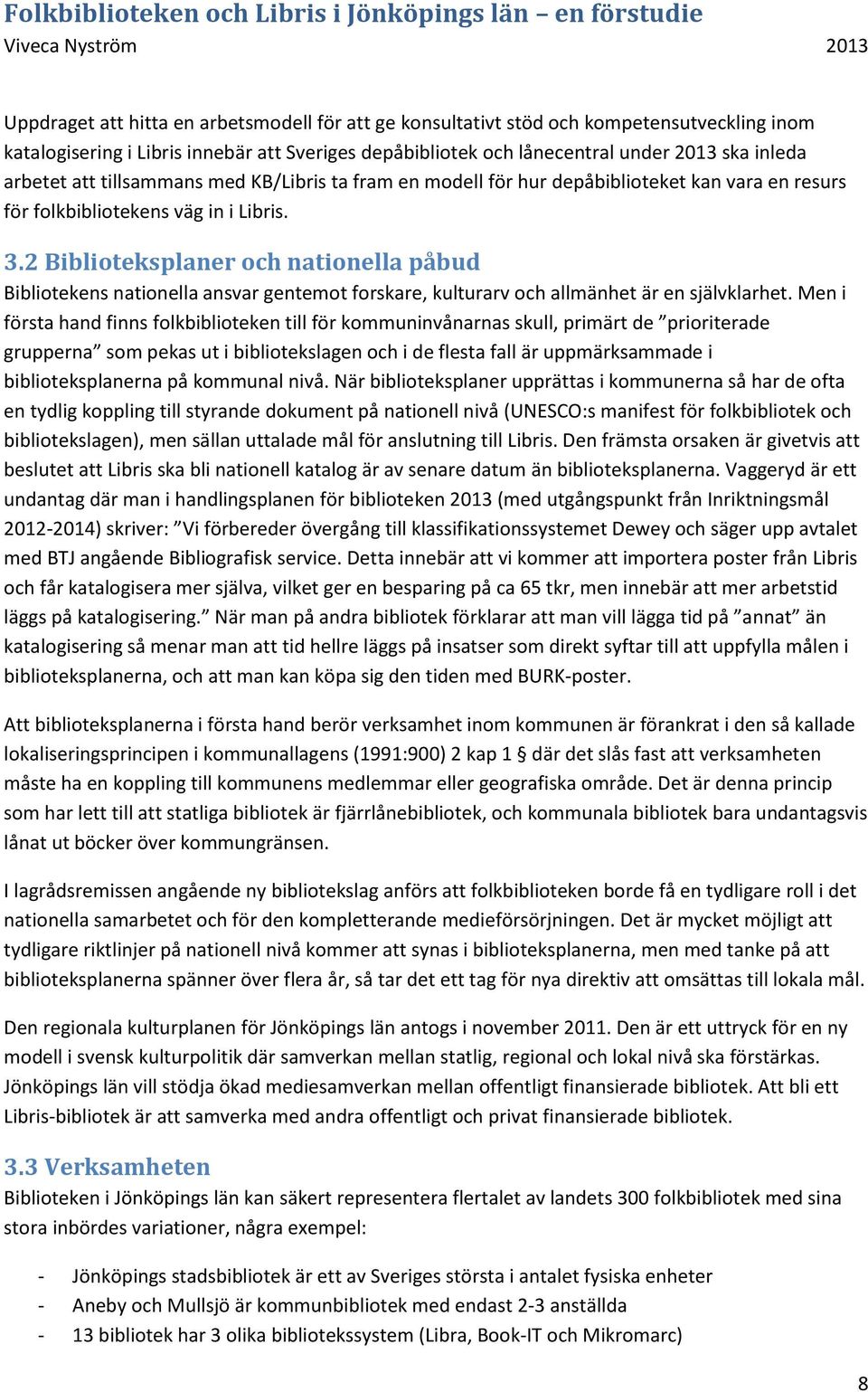 Folkbiblioteken och Libris i Jönköpings län – en förstudie
Viveca Nyström 2013

Uppdraget att hitta en arbetsmodell för att ge konsultativt stöd och kompetensutveckling inom katalogisering i Libris innebär att Sveriges depåbibliotek och lånecentral under 2013 ska inleda arbetet att tillsammans med KB/Libris ta fram en modell för hur depåbiblioteket kan vara en resurs för folkbibliotekens väg in i Libris.

3.2 Biblioteksplaner och nationella påbud
Bibliotekens nationella ansvar gentemot forskare, kulturarv och allmänhet är en självklarhet. Men i första hand finns folkbiblioteken till för kommuninvånarnas skull, primärt de ”prioriterade grupperna” som pekas ut i bibliotekslagen och i de flesta fall är uppmärksammade i biblioteksplanerna på kommunal nivå. När biblioteksplaner upprättas i kommunerna så har de ofta en tydlig koppling till styrande dokument på nationell nivå (UNESCO:s manifest för folkbibliotek och bibliotekslagen), men sällan uttalade mål för anslutning till Libris. Den främsta orsaken är givetvis att beslutet att Libris ska bli nationell katalog är av senare datum än biblioteksplanerna. Vaggeryd är ett undantag där man i handlingsplanen för biblioteken 2013 (med utgångspunkt från Inriktningsmål 2012-2014) skriver: ”Vi förbereder övergång till klassifikationssystemet Dewey och säger upp avtalet med BTJ angående Bibliografisk service. Detta innebär att vi kommer att importera poster från Libris och får katalogisera mer själva, vilket ger en besparing på ca 65 tkr, men innebär att mer arbetstid läggs på katalogisering.” När man på andra bibliotek förklarar att man vill lägga tid på ”annat” än katalogisering så menar man att tid hellre läggs på insatser som direkt syftar till att uppfylla målen i biblioteksplanerna, och att man kan köpa sig den tiden med BURK-poster.

Att biblioteksplanerna i första hand berör verksamhet inom kommunen är förankrat i den så kallade lokaliseringsprincipen i kommunallagens (1991:900) 2 kap 1 § där det slås fast att verksamheten måste ha en koppling till kommunens medlemmar eller geografiska område. Det är denna princip som har lett till att statliga bibliotek är fjärrlånebibliotek, och kommunala bibliotek bara undantagsvis lånat ut böcker över kommungränsen.

I lagrådsremissen angående ny bibliotekslag anförs att folkbiblioteken borde få en tydligare roll i det nationella samarbetet och för den kompletterande medieförsörjningen. Det är mycket möjligt att tydligare riktlinjer på nationell nivå kommer att synas i biblioteksplanerna, men med tanke på att biblioteksplanerna spänner över flera år, så tar det ett tag för nya direktiv att omsättas till lokala mål.

Den regionala kulturplanen för Jönköpings län antogs i november 2011. Den är ett uttryck för en ny modell i svensk kulturpolitik där samverkan mellan statlig, regional och lokal nivå ska förstärkas. Jönköpings län vill stödja ökad mediesamverkan mellan offentligt finansierade bibliotek. Att bli ett Libris-bibliotek är att samverka med andra offentligt och privat finansierade bibliotek.

3.3 Verksamheten
Biblioteken i Jönköpings län kan säkert representera flertalet av landets 300 folkbibliotek med sina stora inbördes variationer, några exempel:

- Jönköpings stadsbibliotek är ett av Sveriges största i antalet fysiska enheter
- Aneby och Mullsjö är kommunbibliotek med endast 2-3 anställda
- 13 bibliotek har 3 olika bibliotekssystem (Libra, Book-IT och Mikromarc)

8